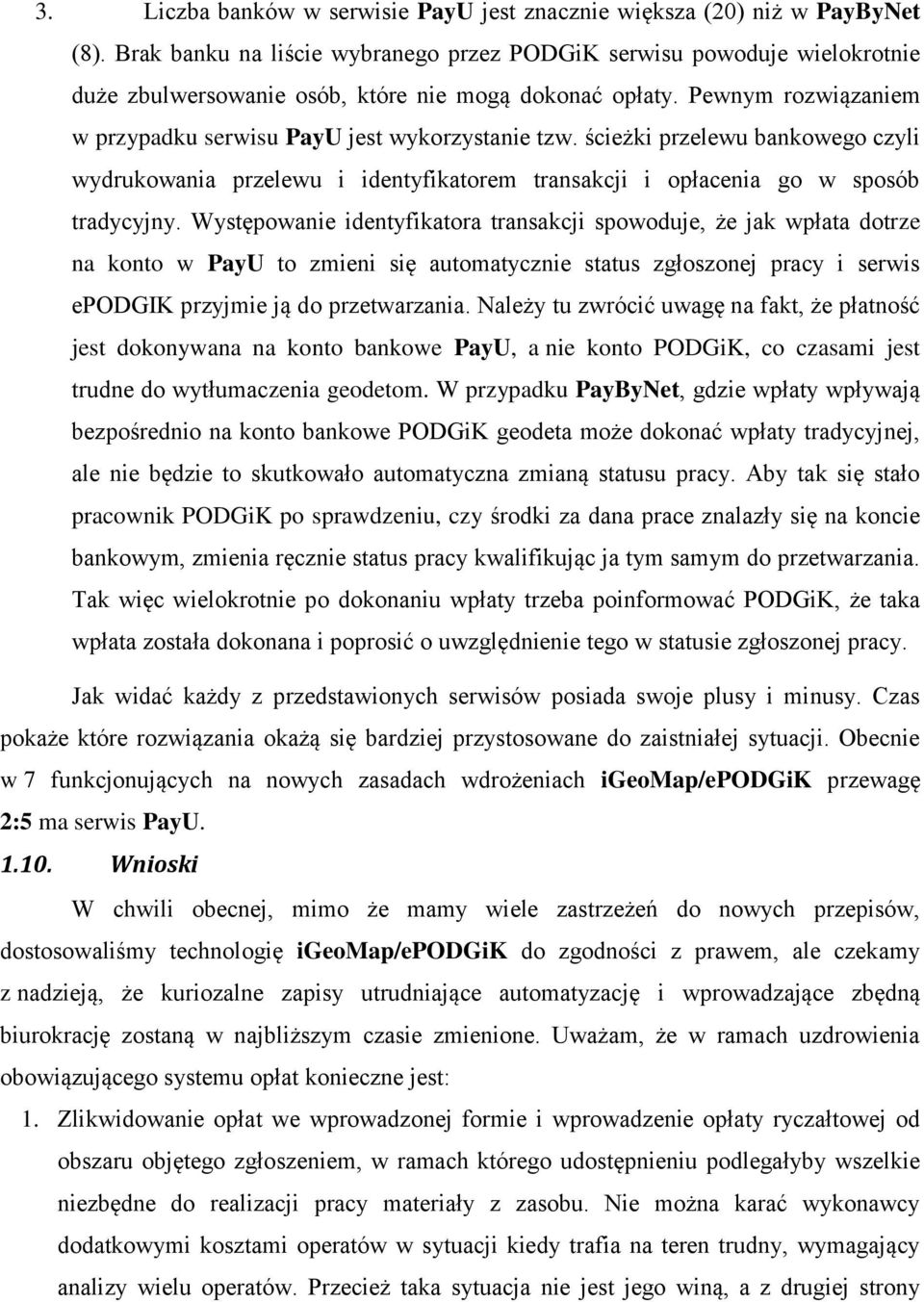 3. Liczba banków w serwisie PayU jest znacznie większa (20) niż w PayByNet (8). Brak banku na liście wybranego przez PODGiK serwisu powoduje wielokrotnie duże zbulwersowanie osób, które nie mogą dokonać opłaty. Pewnym rozwiązaniem w przypadku serwisu PayU jest wykorzystanie tzw. ścieżki przelewu bankowego czyli wydrukowania przelewu i identyfikatorem transakcji i opłacenia go w sposób tradycyjny. Występowanie identyfikatora transakcji spowoduje, że jak wpłata dotrze na konto w PayU to zmieni się automatycznie status zgłoszonej pracy i serwis ePODGIK przyjmie ją do przetwarzania. Należy tu zwrócić uwagę na fakt, że płatność jest dokonywana na konto bankowe PayU, a nie konto PODGiK, co czasami jest trudne do wytłumaczenia geodetom. W przypadku PayByNet, gdzie wpłaty wpływają bezpośrednio na konto bankowe PODGiK geodeta może dokonać wpłaty tradycyjnej, ale nie będzie to skutkowało automatyczna zmianą statusu pracy. Aby tak się stało pracownik PODGiK po sprawdzeniu, czy środki za dana prace znalazły się na koncie bankowym, zmienia ręcznie status pracy kwalifikując ja tym samym do przetwarzania. Tak więc wielokrotnie po dokonaniu wpłaty trzeba poinformować PODGiK, że taka wpłata została dokonana i poprosić o uwzględnienie tego w statusie zgłoszonej pracy.

Jak widać każdy z przedstawionych serwisów posiada swoje plusy i minusy. Czas pokaże które rozwiązania okażą się bardziej przystosowane do zaistniałej sytuacji. Obecnie w 7 funkcjonujących na nowych zasadach wdrożeniach iGeoMap/ePODGiK przewagę 2:5 ma serwis PayU.

1.10. Wnioski

W chwili obecnej, mimo że mamy wiele zastrzeżeń do nowych przepisów, dostosowaliśmy technologię iGeoMap/ePODGiK do zgodności z prawem, ale czekamy z nadzieją, że kuriozalne zapisy utrudniające automatyzację i wprowadzające zbędną biurokrację zostaną w najbliższym czasie zmienione. Uważam, że w ramach uzdrowienia obowiązującego systemu opłat konieczne jest:

1. Zlikwidowanie opłat we wprowadzonej formie i wprowadzenie opłaty ryczałtowej od obszaru objętego zgłoszeniem, w ramach którego udostępnieniu podlegałyby wszelkie niezbędne do realizacji pracy materiały z zasobu. Nie można karać wykonawcy dodatkowymi kosztami operatów w sytuacji kiedy trafia na teren trudny, wymagający analizy wielu operatów. Przecież taka sytuacja nie jest jego winą, a z drugiej strony